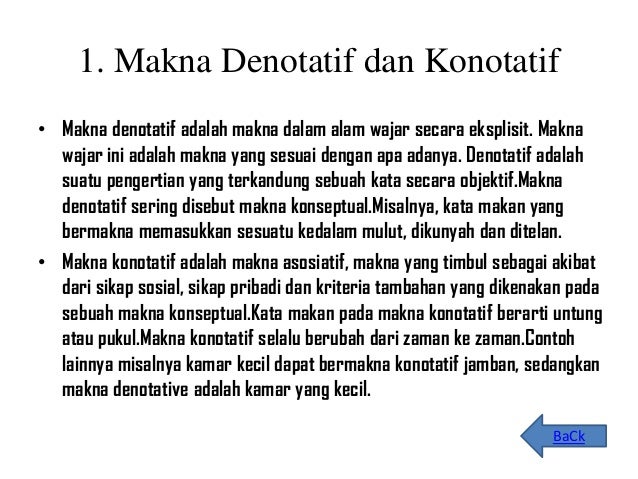 1. Makna Denotatif dan Konotatif

• Makna denotatif adalah makna dalam alam wajar secara eksplisit. Makna wajar ini adalah makna yang sesuai dengan apa adanya. Denotatif adalah suatu pengertian yang terkandung sebuah kata secara objektif.Makna denotatif sering disebut makna konseptual.Misalnya, kata makan yang bermakna memasukkan sesuatu kedalam mulut, dikunyah dan ditelan.

• Makna konotatif adalah makna asosiatif, makna yang timbul sebagai akibat dari sikap sosial, sikap pribadi dan kriteria tambahan yang dikenakan pada sebuah makna konseptual.Kata makan pada makna konotatif berarti untung atau pukul.Makna konotatif selalu berubah dari zaman ke zaman.Contoh lainnya misalnya kamar kecil dapat bermakna konotatif jamban, sedangkan makna denotative adalah kamar yang kecil.

BaCk